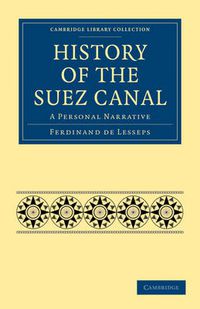 CAMBRIDGE LIBRARY COLLECTION

HISTORY OF THE SUEZ CANAL

A PERSONAL NARRATIVE

FERDINAND DE LESSEPS

CAMBRIDGE